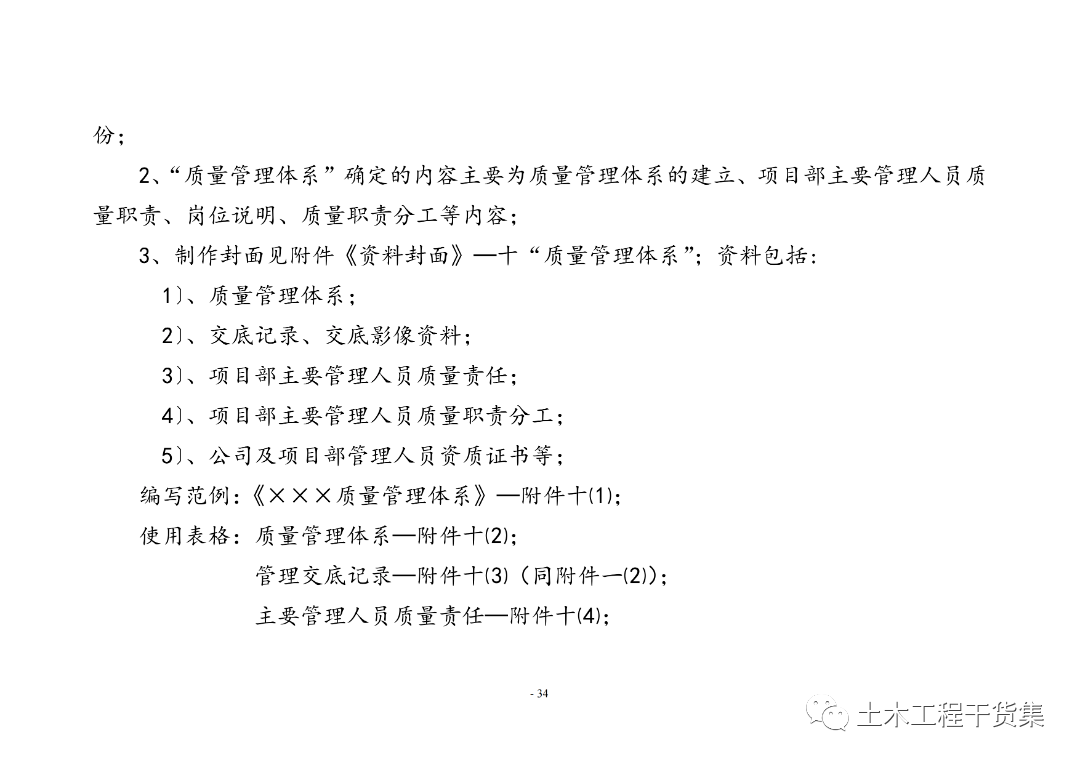 份；

2、“质量管理体系”确定的内容主要为质量管理体系的建立、项目部主要管理人员质量职责、岗位说明、质量职责分工等内容；

3、制作封面见附件《资料封面》—十“质量管理体系”；资料包括：

1）、质量管理体系；

2）、交底记录、交底影像资料；

3）、项目部主要管理人员质量责任；

4）、项目部主要管理人员质量职责分工；

5）、公司及项目部管理人员资质证书等；

编写范例：《×××质量管理体系》—附件十(1)；

使用表格：质量管理体系—附件十(2)；

管理交底记录—附件十(3)（同附件一(2)）；

主要管理人员质量责任—附件十(4)；

- 34

土木工程干货集